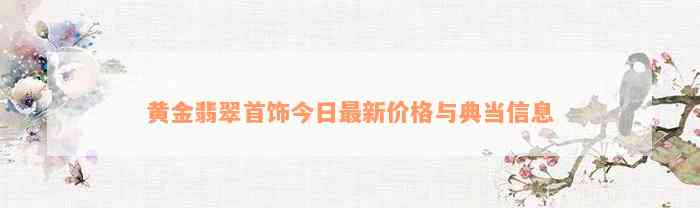 黄金翡翠首饰今日最新价格与典当信息